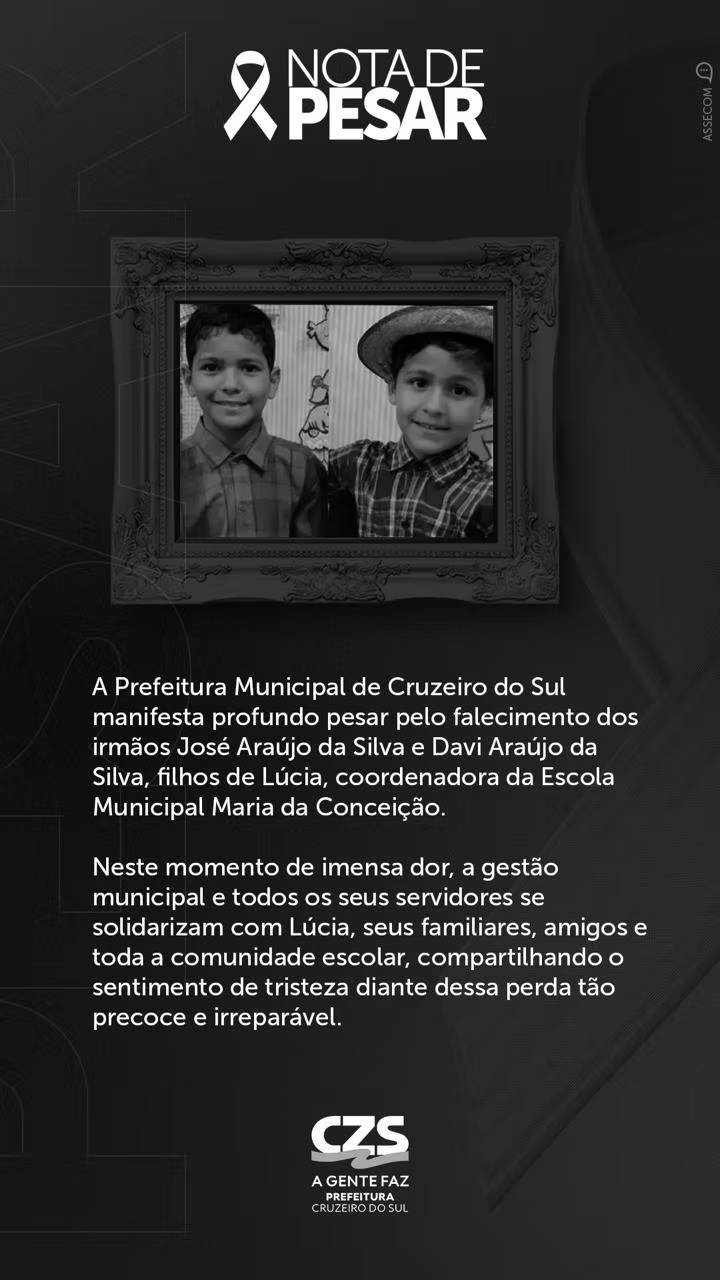 NOTA DE
PESAR

ASSECOM

A Prefeitura Municipal de Cruzeiro do Sul manifesta profundo pesar pelo falecimento dos irmãos José Araújo da Silva e Davi Araújo da Silva, filhos de Lúcia, coordenadora da Escola Municipal Maria da Conceição.

Neste momento de imensa dor, a gestão municipal e todos os seus servidores se solidarizam com Lúcia, seus familiares, amigos e toda a comunidade escolar, compartilhando o sentimento de tristeza diante dessa perda tão precoce e irreparável.

CZS
A GENTE FAZ
PREFEITURA
CRUZEIRO DO SUL